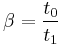 $\beta = \frac{t_0}{t_1}$